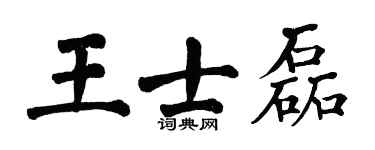 王士磊

词典网